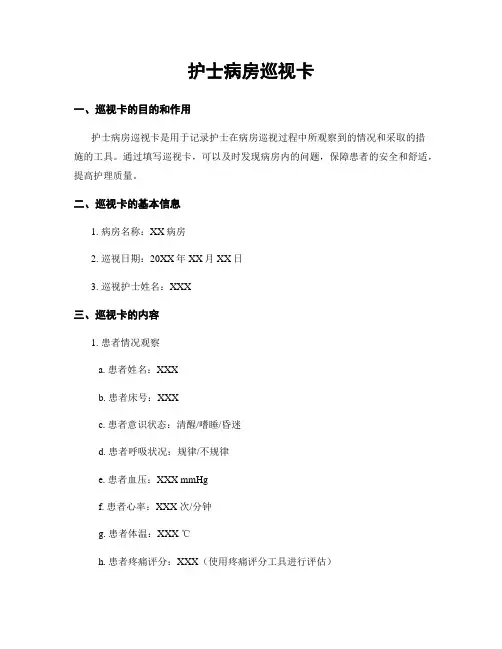 护士病房巡视卡

一、巡视卡的目的和作用

护士病房巡视卡是用于记录护士在病房巡视过程中所观察到的情况和采取的措施的工具。通过填写巡视卡，可以及时发现病房内的问题，保障患者的安全和舒适，提高护理质量。

二、巡视卡的基本信息

1. 病房名称：XX 病房

2. 巡视日期：20XX 年 XX 月 XX 日

3. 巡视护士姓名：XXX

三、巡视卡的内容

1. 患者情况观察

a. 患者姓名：XXX

b. 患者床号：XXX

c. 患者意识状态：清醒/嗜睡/昏迷

d. 患者呼吸状况：规律/不规律

e. 患者血压：XXX mmHg

f. 患者心率：XXX 次/分钟

g. 患者体温：XXX ℃

h. 患者疼痛评分：XXX（使用疼痛评分工具进行评估）